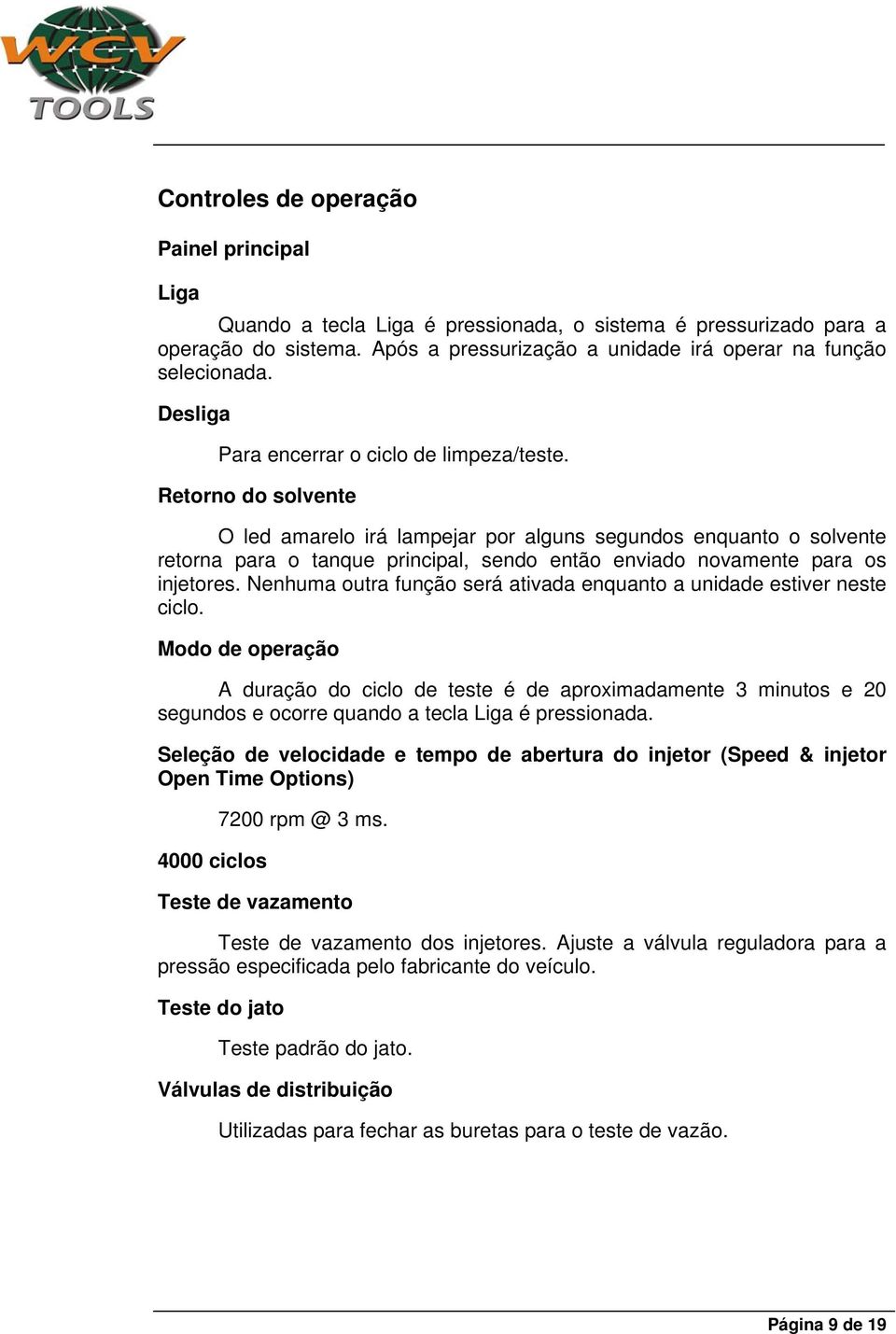 WCV
TOOLS

Controles de operação

Painel principal

Liga

Quando a tecla Liga é pressionada, o sistema é pressurizado para a operação do sistema. Após a pressurização a unidade irá operar na função selecionada.

Desliga

Para encerrar o ciclo de limpeza/teste.

Retorno do solvente

O led amarelo irá lampejar por alguns segundos enquanto o solvente retorna para o tanque principal, sendo então enviado novamente para os injetores. Nenhuma outra função será ativada enquanto a unidade estiver neste ciclo.

Modo de operação

A duração do ciclo de teste é de aproximadamente 3 minutos e 20 segundos e ocorre quando a tecla Liga é pressionada.

Seleção de velocidade e tempo de abertura do injetor (Speed & injetor Open Time Options)

7200 rpm @ 3 ms.

4000 ciclos

Teste de vazamento

Teste de vazamento dos injetores. Ajuste a válvula reguladora para a pressão especificada pelo fabricante do veículo.

Teste do jato

Teste padrão do jato.

Válvulas de distribuição

Utilizadas para fechar as buretas para o teste de vazão.

Página 9 de 19